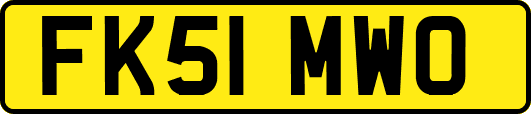 FK51 MWO